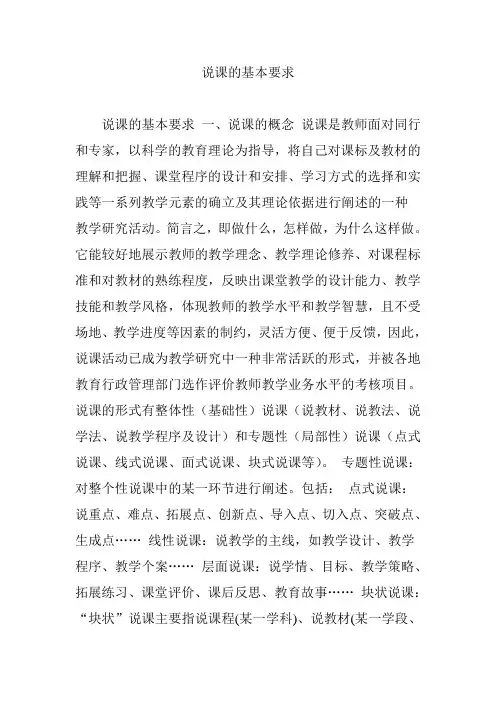 说课的基本要求

说课的基本要求 一、说课的概念 说课是教师面对同行和专家，以科学的教育理论为指导，将自己对课标及教材的理解和把握、课堂程序的设计和安排、学习方式的选择和实践等一系列教学元素的确立及其理论依据进行阐述的一种教学研究活动。简言之，即做什么，怎样做，为什么这样做。它能较好地展示教师的教学理念、教学理论修养、对课程标准和对教材的熟练程度，反映出课堂教学的设计能力、教学技能和教学风格，体现教师的教学水平和教学智慧，且不受场地、教学进度等因素的制约，灵活方便、便于反馈，因此，说课活动已成为教学研究中一种非常活跃的形式，并被各地教育行政管理部门选作评价教师教学业务水平的考核项目。说课的形式有整体性（基础性）说课（说教材、说教法、说学法、说教学程序及设计）和专题性（局部性）说课（点式说课、线式说课、面式说课、块式说课等）。 专题性说课：对整个性说课中的某一环节进行阐述。包括： 点式说课：说重点、难点、拓展点、创新点、导入点、切入点、突破点、生成点…… 线性说课：说教学的主线，如教学设计、教学程序、教学个案…… 层面说课：说学情、目标、教学策略、拓展练习、课堂评价、课后反思、教育故事…… 块状说课：“块状”说课主要指说课程(某一学科)、说教材(某一学段、